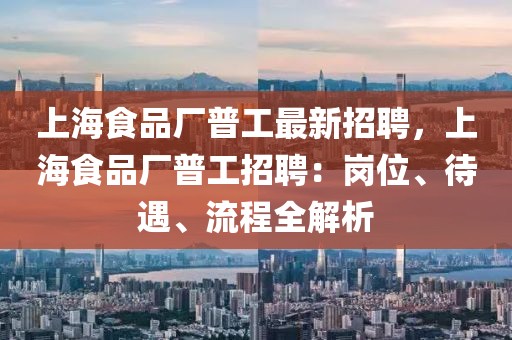 上海食品厂普工最新招聘，上海食品厂普工招聘：岗位、待遇、流程全解析